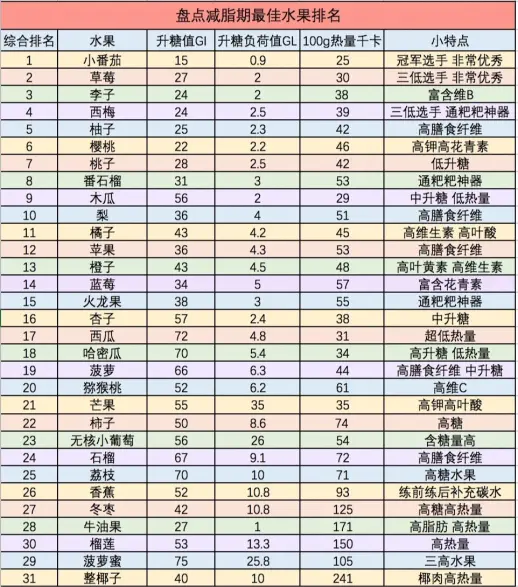 盘点减脂期最佳水果排名

| 综合排名 | 水果 | 升糖值GI | 升糖负荷值GL | 100g热量千卡 | 小特点 |
|---|---|---|---|---|---|
| 1 | 小番茄 | 15 | 0.9 | 25 | 冠军选手 非常优秀 |
| 2 | 草莓 | 27 | 2 | 30 | 三低选手 非常优秀 |
| 3 | 李子 | 24 | 2 | 38 | 富含维B |
| 4 | 西梅 | 24 | 2.5 | 39 | 三低选手 通粑粑神器 |
| 5 | 柚子 | 25 | 2.3 | 42 | 高膳食纤维 |
| 6 | 樱桃 | 22 | 2.2 | 46 | 高钾高花青素 |
| 7 | 桃子 | 28 | 2.5 | 42 | 低升糖 |
| 8 | 番石榴 | 31 | 3 | 53 | 通粑粑神器 |
| 9 | 木瓜 | 56 | 2 | 29 | 中升糖 低热量 |
| 10 | 梨 | 36 | 4 | 51 | 高膳食纤维 |
| 11 | 橘子 | 43 | 4.2 | 45 | 高维生素 高叶酸 |
| 12 | 苹果 | 36 | 4.3 | 53 | 高膳食纤维 |
| 13 | 橙子 | 43 | 4.5 | 48 | 高叶黄素 高维生素 |
| 14 | 蓝莓 | 34 | 5 | 57 | 富含花青素 |
| 15 | 火龙果 | 38 | 3 | 55 | 通粑粑神器 |
| 16 | 杏子 | 57 | 2.4 | 38 | 中升糖 |
| 17 | 西瓜 | 72 | 4.8 | 31 | 超低热量 |
| 18 | 哈密瓜 | 70 | 5.4 | 34 | 高升糖 低热量 |
| 19 | 菠萝 | 66 | 6.3 | 44 | 高膳食纤维 中升糖 |
| 20 | 猕猴桃 | 52 | 6.2 | 61 | 高维C |
| 21 | 芒果 | 55 | 35 | 35 | 高钾高叶酸 |
| 22 | 柿子 | 50 | 8.6 | 74 | 高糖 |
| 23 | 无核小葡萄 | 56 | 26 | 54 | 含糖量高 |
| 24 | 石榴 | 67 | 9.1 | 72 | 高膳食纤维 |
| 25 | 荔枝 | 70 | 10 | 71 | 高糖水果 |
| 26 | 香蕉 | 52 | 10.8 | 93 | 练前练后补充碳水 |
| 27 | 冬枣 | 42 | 10.8 | 125 | 高糖高热量 |
| 28 | 牛油果 | 27 | 1 | 171 | 高脂肪 高热量 |
| 30 | 榴莲 | 53 | 13.3 | 150 | 高热量 |
| 29 | 菠萝蜜 | 75 | 25.8 | 105 | 三高水果 |
| 31 | 整椰子 | 40 | 10 | 241 | 椰肉高热量 |